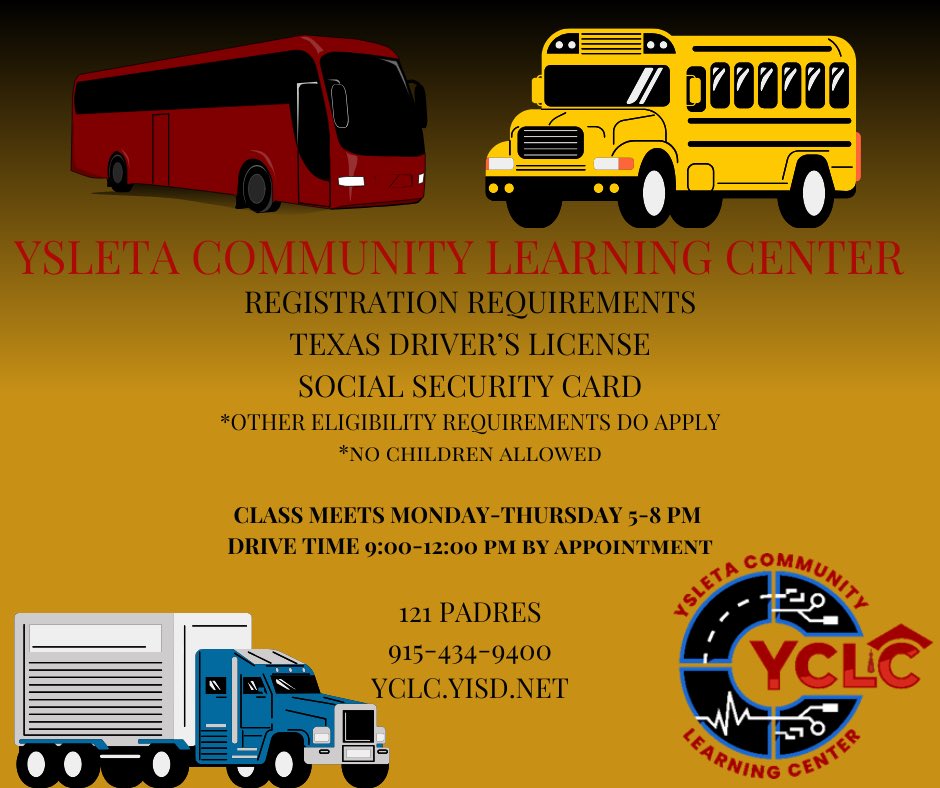 YSLETA COMMUNITY LEARNING CENTER

REGISTRATION REQUIREMENTS
TEXAS DRIVER'S LICENSE
SOCIAL SECURITY CARD
*OTHER ELIGIBILITY REQUIREMENTS DO APPLY
*NO CHILDREN ALLOWED

CLASS MEETS MONDAY-THURSDAY 5-8 PM
DRIVE TIME 9:00-12:00 PM BY APPOINTMENT

121 PADRES
915-434-9400
YCLC.YISD.NET

YSLETA COMMUNITY
YCLC
LEARNING CENTER